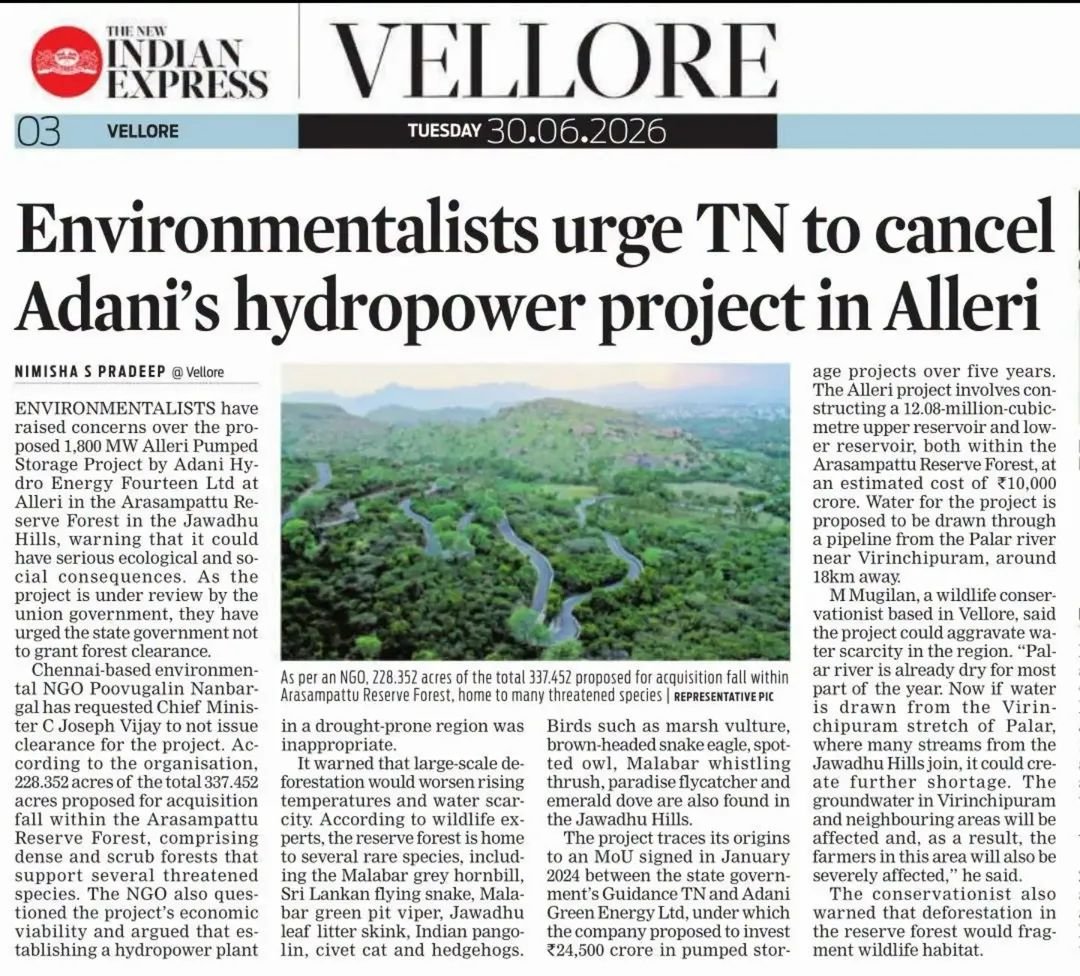 THE NEW INDIAN EXPRESS

VELLORE

03 VELLORE TUESDAY 30.06.2026

Environmentalists urge TN to cancel Adani's hydropower project in Alleri

NIMISHA S PRADEEP @ Vellore

ENVIRONMENTALISTS have raised concerns over the proposed 1,800 MW Alleri Pumped Storage Project by Adani Hydro Energy Fourteen Ltd at Alleri in the Arasampattu Reserve Forest in the Jawadhu Hills, warning that it could have serious ecological and social consequences. As the project is under review by the union government, they have urged the state government not to grant forest clearance.

Chennai-based environmental NGO Poovugalin Nanbargal has requested Chief Minister C Joseph Vijay to not issue clearance for the project. According to the organisation, 228.352 acres of the total 337.452 acres proposed for acquisition fall within the Arasampattu Reserve Forest, comprising dense and scrub forests that support several threatened species. The NGO also questioned the project's economic viability and argued that establishing a hydropower plant in a drought-prone region was inappropriate.

It warned that large-scale deforestation would worsen rising temperatures and water scarcity. According to wildlife experts, the reserve forest is home to several rare species, including the Malabar grey hornbill, Sri Lankan flying snake, Malabar green pit viper, Jawadhu leaf litter skink, Indian pangolin, civet cat and hedgehogs. Birds such as marsh vulture, brown-headed snake eagle, spotted owl, Malabar whistling thrush, paradise flycatcher and emerald dove are also found in the Jawadhu Hills.

The project traces its origins to an MoU signed in January 2024 between the state government's Guidance TN and Adani Green Energy Ltd, under which the company proposed to invest ₹24,500 crore in pumped storage projects over five years. The Alleri project involves constructing a 12.08-million-cubic-metre upper reservoir and lower reservoir, both within the Arasampattu Reserve Forest, at an estimated cost of ₹10,000 crore. Water for the project is proposed to be drawn through a pipeline from the Palar river near Virinchipuram, around 18km away.

M Mugilan, a wildlife conservationist based in Vellore, said the project could aggravate water scarcity in the region. "Palar river is already dry for most part of the year. Now if water is drawn from the Virinchipuram stretch of Palar, where many streams from the Jawadhu Hills join, it could create further shortage. The groundwater in Virinchipuram and neighbouring areas will be affected and, as a result, the farmers in this area will also be severely affected," he said.

The conservationist also warned that deforestation in the reserve forest would fragment wildlife habitat.

As per an NGO, 228.352 acres of the total 337.452 proposed for acquisition fall within Arasampattu Reserve Forest, home to many threatened species | REPRESENTATIVE PIC